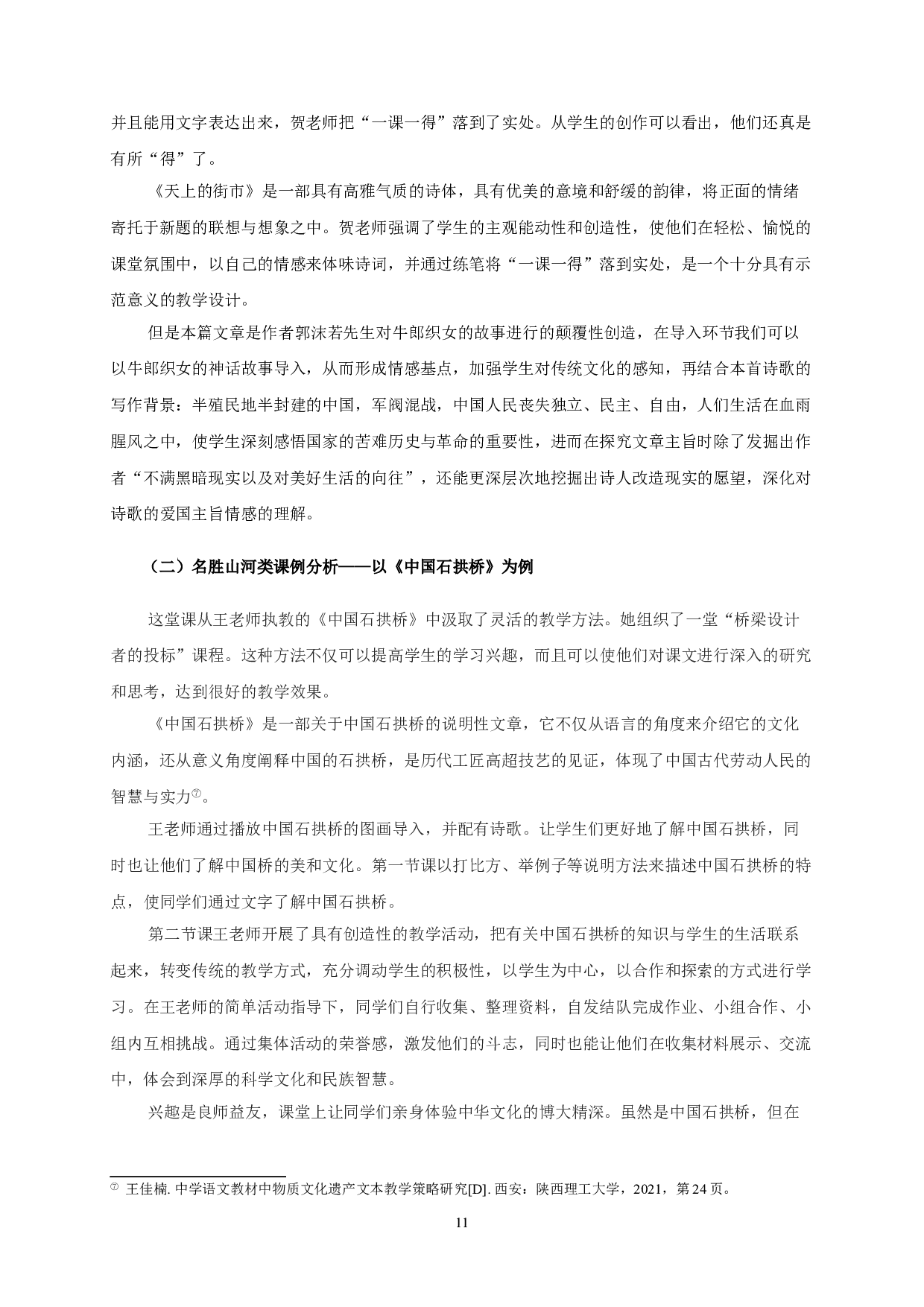 并且能用文字表达出来，贺老师把“一课一得”落到了实处。从学生的创作可以看出，他们还真是有所“得”了。

《天上的街市》是一部具有高雅气质的诗体，具有优美的意境和舒缓的韵律，将正面的情绪寄托于新题的联想与想象之中。贺老师强调了学生的主观能动性和创造性，使他们在轻松、愉悦的课堂氛围中，以自己的情感来体味诗词，并通过练笔将“一课一得”落到实处，是一个十分具有示范意义的教学设计。

但是本篇文章是作者郭沫若先生对牛郎织女的故事进行的颠覆性创造，在导入环节我们可以以牛郎织女的神话故事导入，从而形成情感基点，加强学生对传统文化的感知，再结合本首诗歌的写作背景：半殖民地半封建的中国，军阀混战，中国人民丧失独立、民主、自由，人们生活在血雨腥风之中，使学生深刻感悟国家的苦难历史与革命的重要性，进而在探究文章主旨时除了发掘出作者“不满黑暗现实以及对美好生活的向往”，还能更深层次地挖掘出诗人改造现实的愿望，深化对诗歌的爱国主旨情感的理解。

（二）名胜山河类课例分析——以《中国石拱桥》为例

这堂课从王老师执教的《中国石拱桥》中汲取了灵活的教学方法。她组织了一堂“桥梁设计者的投标”课程。这种方法不仅可以提高学生的学习兴趣，而且可以使他们对课文进行深入的研究和思考，达到很好的教学效果。

《中国石拱桥》是一部关于中国石拱桥的说明性文章，它不仅从语言的角度来介绍它的文化内涵，还从意义角度阐释中国的石拱桥，是历代工匠高超技艺的见证，体现了中国古代劳动人民的智慧与实力⑦。

王老师通过播放中国石拱桥的图画导入，并配有诗歌。让学生们更好地了解中国石拱桥，同时也让他们了解中国桥的美和文化。第一节课以打比方、举例子等说明方法来描述中国石拱桥的特点，使同学们通过文字了解中国石拱桥。

第二节课王老师开展了具有创造性的教学活动，把有关中国石拱桥的知识与学生的生活联系起来，转变传统的教学方式，充分调动学生的积极性，以学生为中心，以合作和探索的方式进行学习。在王老师的简单活动指导下，同学们自行收集、整理资料，自发结队完成作业、小组合作、小组内互相挑战。通过集体活动的荣誉感，激发他们的斗志，同时也能让他们在收集材料展示、交流中，体会到深厚的科学文化和民族智慧。

兴趣是良师益友，课堂上让同学们亲身体验中华文化的博大精深。虽然是中国石拱桥，但在

⑦ 王佳楠. 中学语文教材中物质文化遗产文本教学策略研究[D]. 西安：陕西理工大学，2021，第 24 页。

11